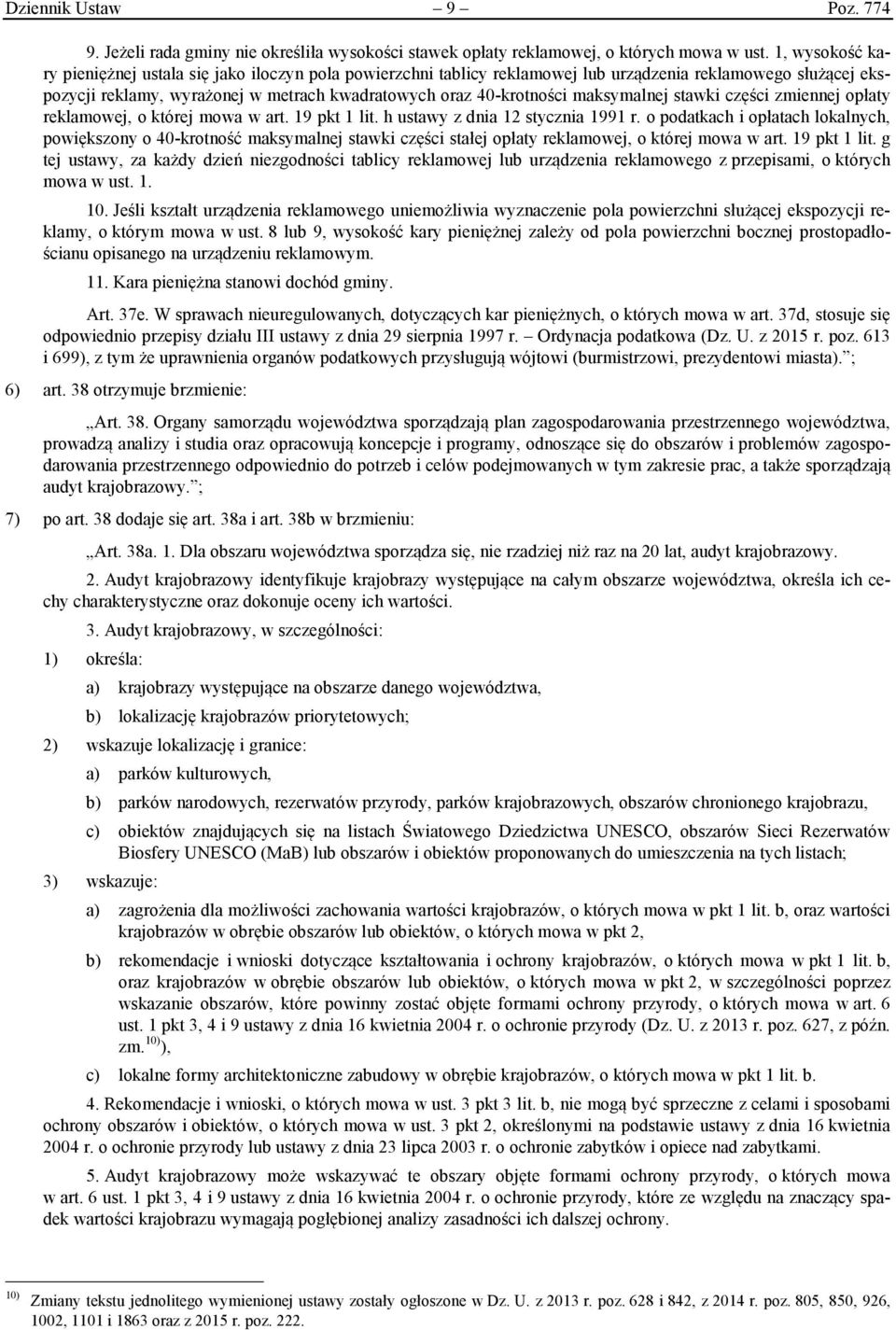 Dziennik Ustaw – 9 – Poz. 774

9. Jeżeli rada gminy nie określiła wysokości stawek opłaty reklamowej, o których mowa w ust. 1, wysokość kary pieniężnej ustala się jako iloczyn pola powierzchni tablicy reklamowej lub urządzenia reklamowego służącej ekspozycji reklamy, wyrażonej w metrach kwadratowych oraz 40-krotności maksymalnej stawki części zmiennej opłaty reklamowej, o której mowa w art. 19 pkt 1 lit. h ustawy z dnia 12 stycznia 1991 r. o podatkach i opłatach lokalnych, powiększony o 40-krotność maksymalnej stawki części stałej opłaty reklamowej, o której mowa w art. 19 pkt 1 lit. g tej ustawy, za każdy dzień niezgodności tablicy reklamowej lub urządzenia reklamowego z przepisami, o których mowa w ust. 1.

10. Jeśli kształt urządzenia reklamowego uniemożliwia wyznaczenie pola powierzchni służącej ekspozycji reklamy, o którym mowa w ust. 8 lub 9, wysokość kary pieniężnej zależy od pola powierzchni bocznej prostopadłościanu opisanego na urządzeniu reklamowym.

11. Kara pieniężna stanowi dochód gminy.

Art. 37e. W sprawach nieuregulowanych, dotyczących kar pieniężnych, o których mowa w art. 37d, stosuje się odpowiednio przepisy działu III ustawy z dnia 29 sierpnia 1997 r. – Ordynacja podatkowa (Dz. U. z 2015 r. poz. 613 i 699), z tym że uprawnienia organów podatkowych przysługują wójtowi (burmistrzowi, prezydentowi miasta).”;

6) art. 38 otrzymuje brzmienie:

„Art. 38. Organy samorządu województwa sporządzają plan zagospodarowania przestrzennego województwa, prowadzą analizy i studia oraz opracowują koncepcje i programy, odnoszące się do obszarów i problemów zagospodarowania przestrzennego odpowiednio do potrzeb i celów podejmowanych w tym zakresie prac, a także sporządzają audyt krajobrazowy.”;

7) po art. 38 dodaje się art. 38a i art. 38b w brzmieniu:

„Art. 38a. 1. Dla obszaru województwa sporządza się, nie rzadziej niż raz na 20 lat, audyt krajobrazowy.

2. Audyt krajobrazowy identyfikuje krajobrazy występujące na całym obszarze województwa, określa ich cechy charakterystyczne oraz dokonuje oceny ich wartości.

3. Audyt krajobrazowy, w szczególności:

1) określa:

a) krajobrazy występujące na obszarze danego województwa,

b) lokalizację krajobrazów priorytetowych;

2) wskazuje lokalizację i granice:

a) parków kulturowych,

b) parków narodowych, rezerwatów przyrody, parków krajobrazowych, obszarów chronionego krajobrazu,

c) obiektów znajdujących się na listach Światowego Dziedzictwa UNESCO, obszarów Sieci Rezerwatów Biosfery UNESCO (MaB) lub obszarów i obiektów proponowanych do umieszczenia na tych listach;

3) wskazuje:

a) zagrożenia dla możliwości zachowania wartości krajobrazów, o których mowa w pkt 1 lit. b, oraz wartości krajobrazów w obrębie obszarów lub obiektów, o których mowa w pkt 2,

b) rekomendacje i wnioski dotyczące kształtowania i ochrony krajobrazów, o których mowa w pkt 1 lit. b, oraz krajobrazów w obrębie obszarów lub obiektów, o których mowa w pkt 2, w szczególności poprzez wskazanie obszarów, które powinny zostać objęte formami ochrony przyrody, o których mowa w art. 6 ust. 1 pkt 3, 4 i 9 ustawy z dnia 16 kwietnia 2004 r. o ochronie przyrody (Dz. U. z 2013 r. poz. 627, z późn. zm.$^{10)}$),

c) lokalne formy architektoniczne zabudowy w obrębie krajobrazów, o których mowa w pkt 1 lit. b.

4. Rekomendacje i wnioski, o których mowa w ust. 3 pkt 3 lit. b, nie mogą być sprzeczne z celami i sposobami ochrony obszarów i obiektów, o których mowa w ust. 3 pkt 2, określonymi na podstawie ustawy z dnia 16 kwietnia 2004 r. o ochronie przyrody lub ustawy z dnia 23 lipca 2003 r. o ochronie zabytków i opiece nad zabytkami.

5. Audyt krajobrazowy może wskazywać te obszary objęte formami ochrony przyrody, o których mowa w art. 6 ust. 1 pkt 3, 4 i 9 ustawy z dnia 16 kwietnia 2004 r. o ochronie przyrody, które ze względu na znaczący spadek wartości krajobrazu wymagają pogłębionej analizy zasadności ich dalszej ochrony.

$^{10)}$ Zmiany tekstu jednolitego wymienionej ustawy zostały ogłoszone w Dz. U. z 2013 r. poz. 628 i 842, z 2014 r. poz. 805, 850, 926, 1002, 1101 i 1863 oraz z 2015 r. poz. 222.